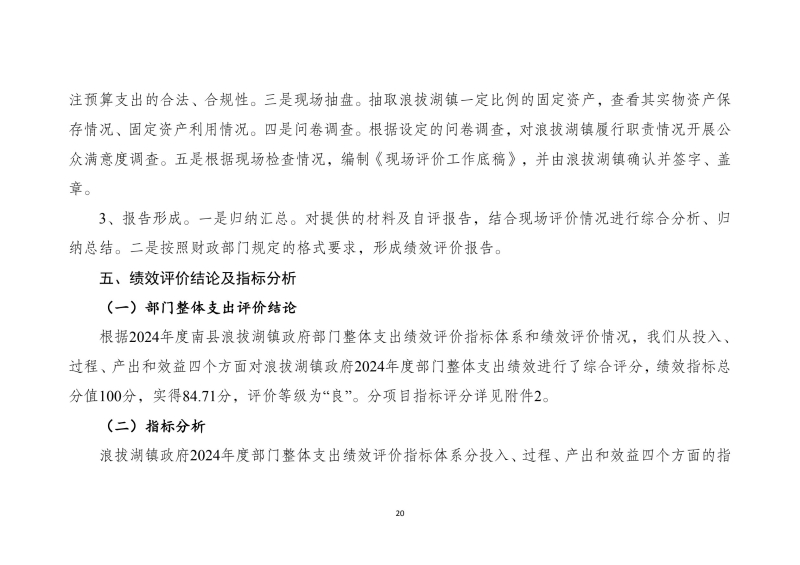 注预算支出的合法、合规性。三是现场抽盘。抽取浪拔湖镇一定比例的固定资产，查看其实物资产保存情况、固定资产利用情况。四是问卷调查。根据设定的问卷调查，对浪拔湖镇履行职责情况开展公众满意度调查。五是根据现场检查情况，编制《现场评价工作底稿》，并由浪拔湖镇确认并签字、盖章。

3、报告形成。一是归纳汇总。对提供的材料及自评报告，结合现场评价情况进行综合分析、归纳总结。二是按照财政部门规定的格式要求，形成绩效评价报告。

五、绩效评价结论及指标分析

（一）部门整体支出评价结论

根据2024年度南县浪拔湖镇政府部门整体支出绩效评价指标体系和绩效评价情况，我们从投入、过程、产出和效益四个方面对浪拔湖镇政府2024年度部门整体支出绩效进行了综合评分，绩效指标总分值100分，实得84.71分，评价等级为“良”。分项目指标评分详见附件2。

（二）指标分析

浪拔湖镇政府2024年度部门整体支出绩效评价指标体系分投入、过程、产出和效益四个方面的指

20